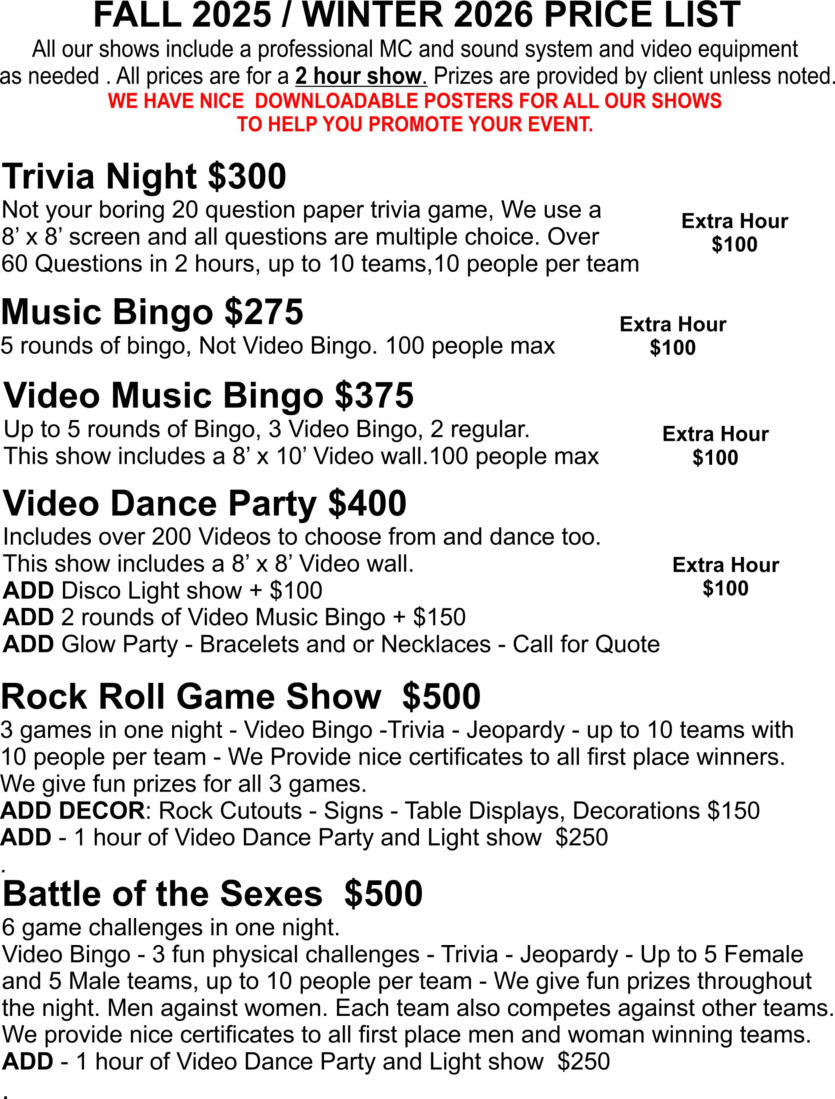 FALL 2025 / WINTER 2026 PRICE LIST

All our shows include a professional MC and sound system and video equipment as needed . All prices are for a 2 hour show. Prizes are provided by client unless noted.

WE HAVE NICE DOWNLOADABLE POSTERS FOR ALL OUR SHOWS TO HELP YOU PROMOTE YOUR EVENT.

Trivia Night $300

Not your boring 20 question paper trivia game, We use a 8' x 8' screen and all questions are multiple choice. Over 60 Questions in 2 hours, up to 10 teams,10 people per team

Extra Hour
$100

Music Bingo $275

5 rounds of bingo, Not Video Bingo. 100 people max

Extra Hour
$100

Video Music Bingo $375

Up to 5 rounds of Bingo, 3 Video Bingo, 2 regular.
This show includes a 8' x 10' Video wall.100 people max

Extra Hour
$100

Video Dance Party $400

Includes over 200 Videos to choose from and dance too.
This show includes a 8' x 8' Video wall.
ADD Disco Light show + $100
ADD 2 rounds of Video Music Bingo + $150
ADD Glow Party - Bracelets and or Necklaces - Call for Quote

Extra Hour
$100

Rock Roll Game Show $500

3 games in one night - Video Bingo -Trivia - Jeopardy - up to 10 teams with 10 people per team - We Provide nice certificates to all first place winners. We give fun prizes for all 3 games.
ADD DECOR: Rock Cutouts - Signs - Table Displays, Decorations $150
ADD - 1 hour of Video Dance Party and Light show $250
.

Battle of the Sexes $500

6 game challenges in one night.
Video Bingo - 3 fun physical challenges - Trivia - Jeopardy - Up to 5 Female and 5 Male teams, up to 10 people per team - We give fun prizes throughout the night. Men against women. Each team also competes against other teams. We provide nice certificates to all first place men and woman winning teams.
ADD - 1 hour of Video Dance Party and Light show $250
.